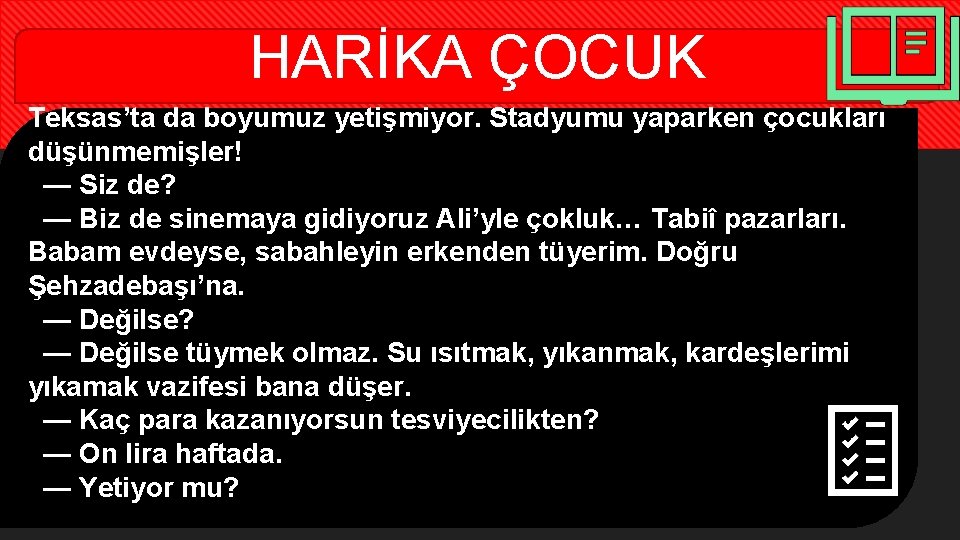 HARİKA ÇOCUK

Teksas'ta da boyumuz yetişmiyor. Stadyumu yaparken çocukları düşünmemişler!

— Siz de?

— Biz de sinemaya gidiyoruz Ali'yle çokluk… Tabiî pazarları. Babam evdeyse, sabahleyin erkenden tüyerim. Doğru Şehzadebaşı'na.

— Değilse?

— Değilse tüymek olmaz. Su ısıtmak, yıkanmak, kardeşlerimi yıkamak vazifesi bana düşer.

— Kaç para kazanıyorsun tesviyecilikten?

— On lira haftada.

— Yetiyor mu?